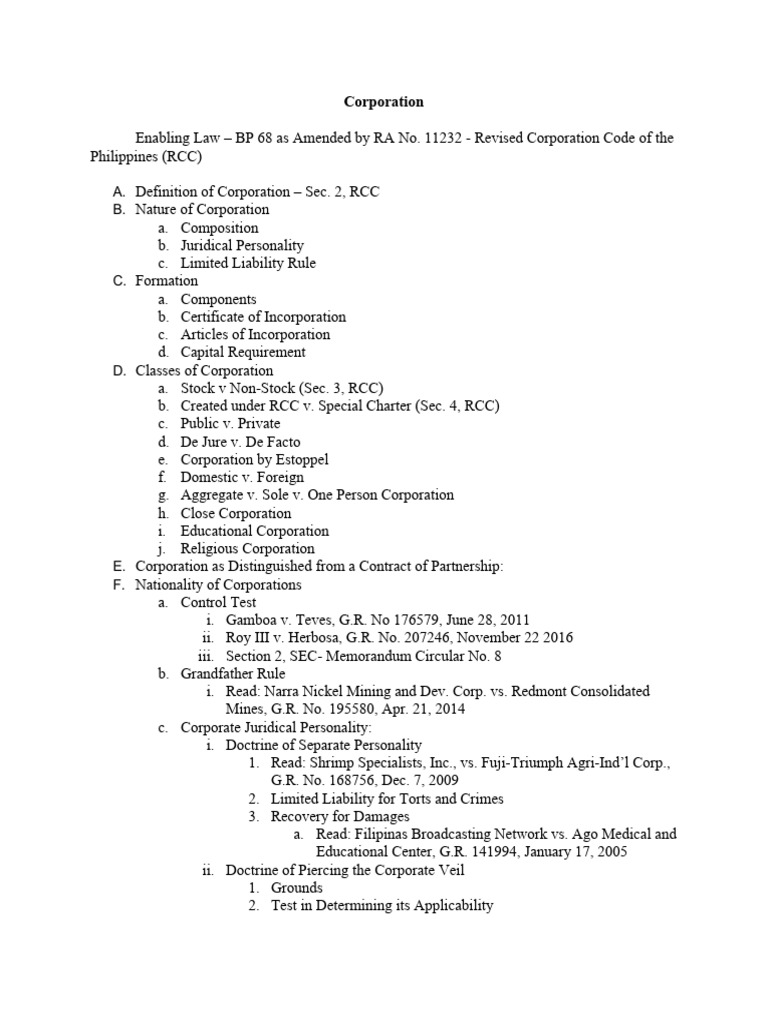 Corporation

Enabling Law – BP 68 as Amended by RA No. 11232 - Revised Corporation Code of the Philippines (RCC)

A. Definition of Corporation – Sec. 2, RCC
B. Nature of Corporation
a. Composition
b. Juridical Personality
c. Limited Liability Rule
C. Formation
a. Components
b. Certificate of Incorporation
c. Articles of Incorporation
d. Capital Requirement
D. Classes of Corporation
a. Stock v Non-Stock (Sec. 3, RCC)
b. Created under RCC v. Special Charter (Sec. 4, RCC)
c. Public v. Private
d. De Jure v. De Facto
e. Corporation by Estoppel
f. Domestic v. Foreign
g. Aggregate v. Sole v. One Person Corporation
h. Close Corporation
i. Educational Corporation
j. Religious Corporation
E. Corporation as Distinguished from a Contract of Partnership:
F. Nationality of Corporations
a. Control Test
i. Gamboa v. Teves, G.R. No 176579, June 28, 2011
ii. Roy III v. Herbosa, G.R. No. 207246, November 22 2016
iii. Section 2, SEC- Memorandum Circular No. 8
b. Grandfather Rule
i. Read: Narra Nickel Mining and Dev. Corp. vs. Redmont Consolidated Mines, G.R. No. 195580, Apr. 21, 2014
c. Corporate Juridical Personality:
i. Doctrine of Separate Personality
1. Read: Shrimp Specialists, Inc., vs. Fuji-Triumph Agri-Ind'l Corp., G.R. No. 168756, Dec. 7, 2009
2. Limited Liability for Torts and Crimes
3. Recovery for Damages
a. Read: Filipinas Broadcasting Network vs. Ago Medical and Educational Center, G.R. 141994, January 17, 2005
ii. Doctrine of Piercing the Corporate Veil
1. Grounds
2. Test in Determining its Applicability